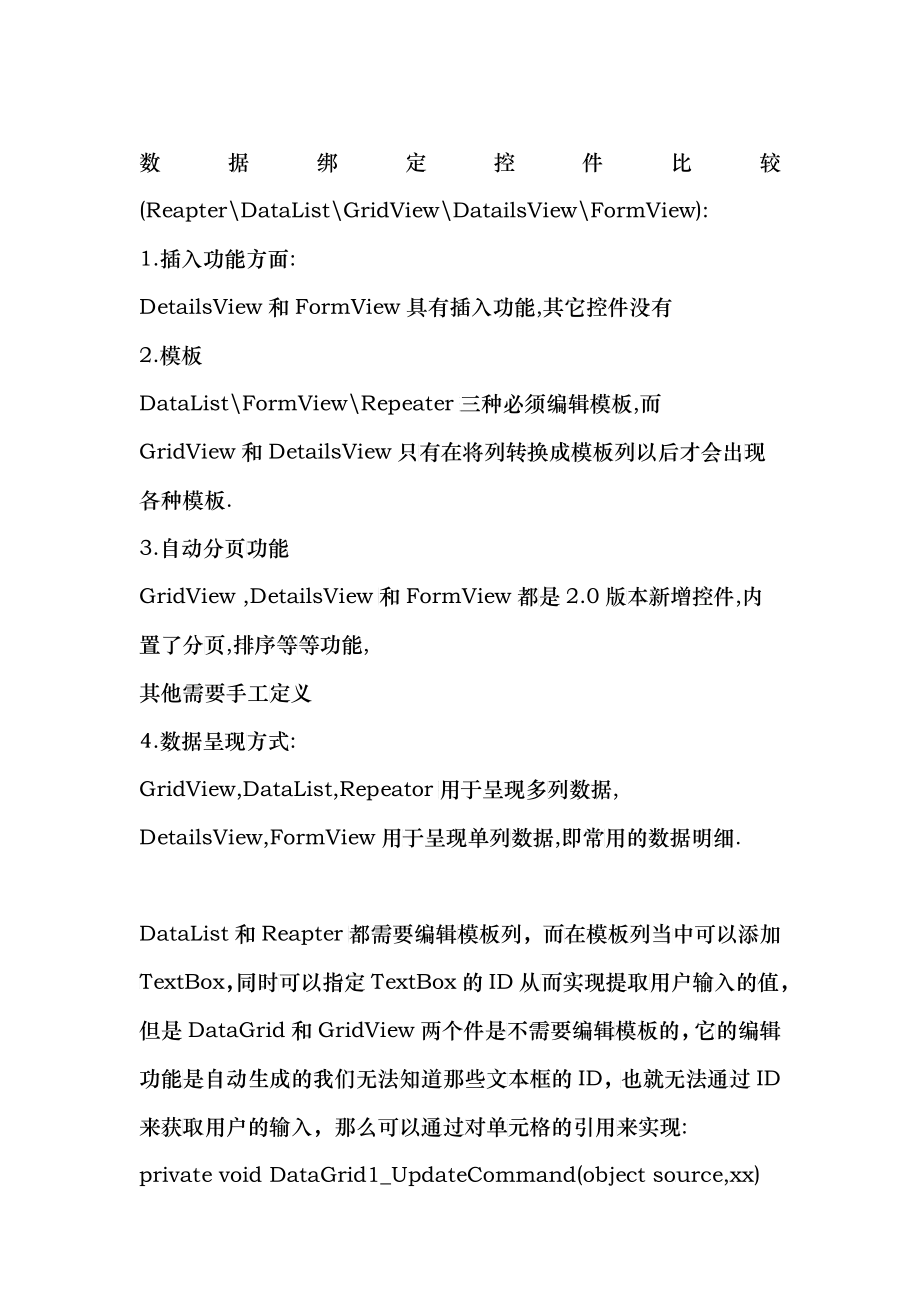 数据绑定控件比较(Reapter\DataList\GridView\DatailsView\FormView):

1.插入功能方面:

DetailsView 和 FormView 具有插入功能,其它控件没有

2.模板

DataList\FormView\Repeater 三种必须编辑模板,而

GridView 和 DetailsView 只有在将列转换成模板列以后才会出现各种模板.

3.自动分页功能

GridView ,DetailsView 和 FormView 都是 2.0 版本新增控件,内置了分页,排序等等功能,

其他需要手工定义

4.数据呈现方式:

GridView,DataList,Repeator 用于呈现多列数据,

DetailsView,FormView 用于呈现单列数据,即常用的数据明细.

DataList 和 Reapter 都需要编辑模板列，而在模板列当中可以添加 TextBox,同时可以指定 TextBox 的 ID 从而实现提取用户输入的值，但是 DataGrid 和 GridView 两个件是不需要编辑模板的,它的编辑功能是自动生成的我们无法知道那些文本框的 ID，也就无法通过 ID 来获取用户的输入，那么可以通过对单元格的引用来实现:

private void DataGrid1_UpdateCommand(object source,xx)